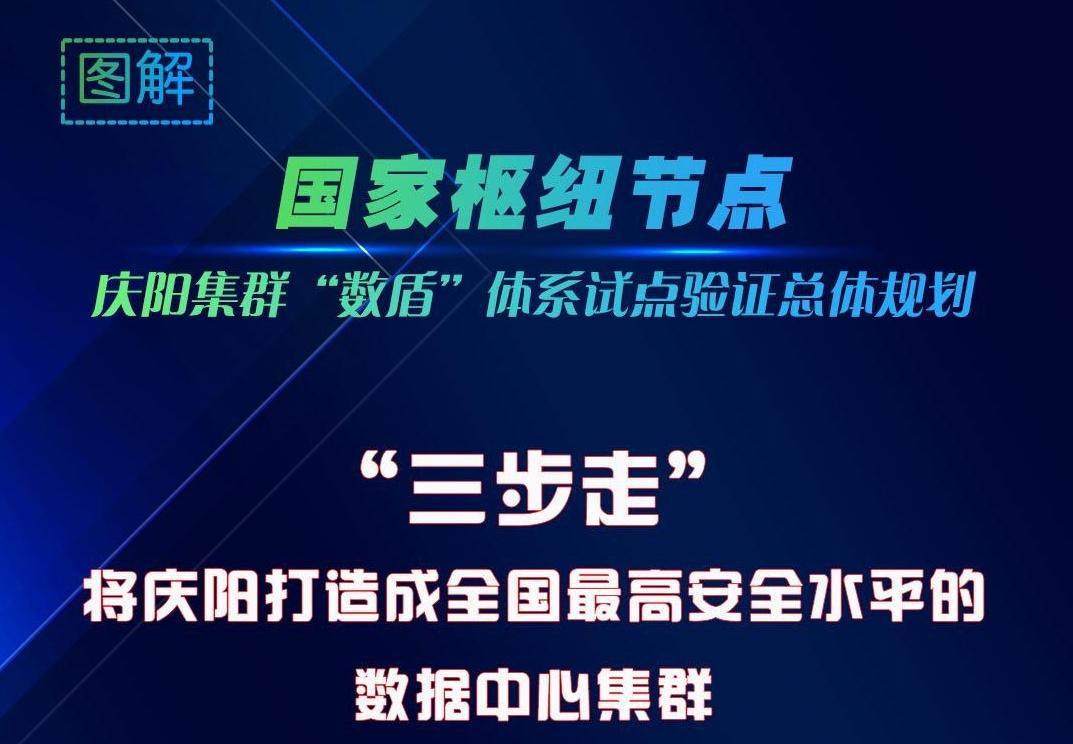 图解

国家枢纽节点

庆阳集群“数盾”体系试点验证总体规划

“三步走”

将庆阳打造成全国最高安全水平的数据中心集群